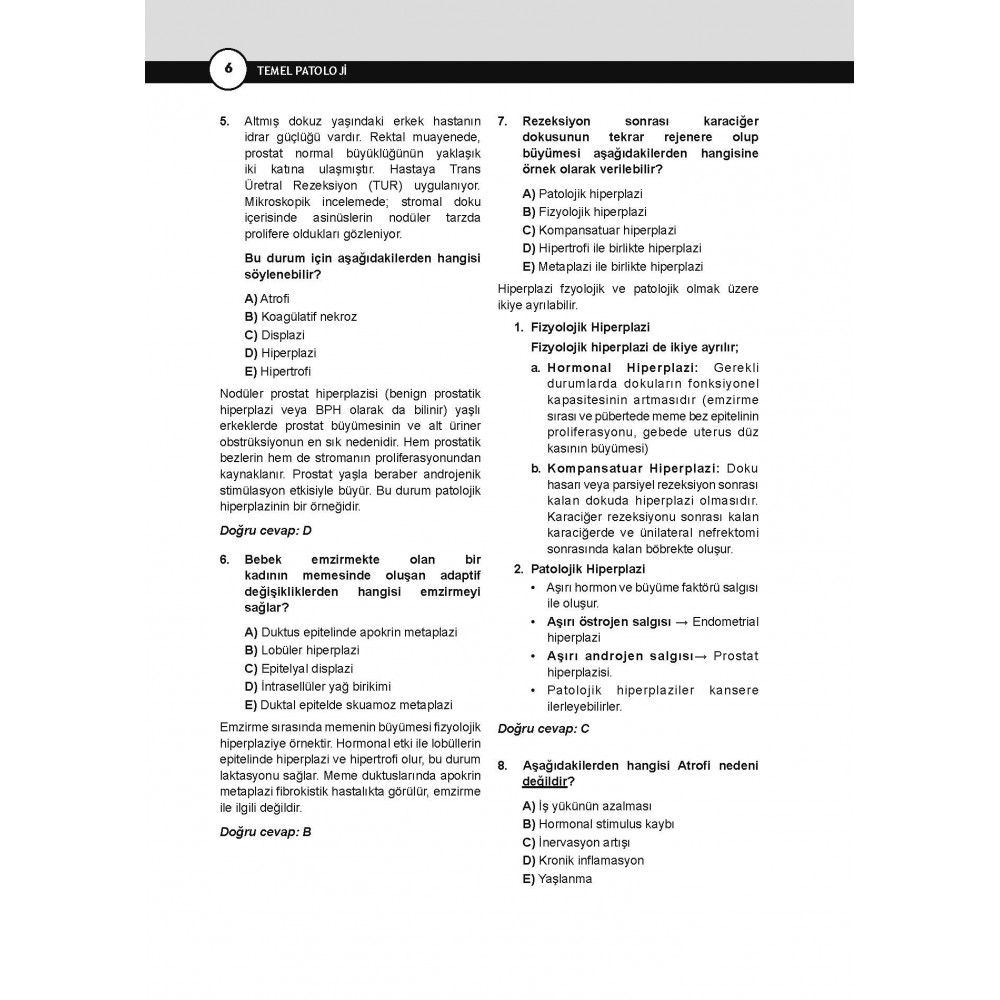 6 TEMEL PATOLOJİ

5. Altmış dokuz yaşındaki erkek hastanın idrar güçlüğü vardır. Rektal muayenede, prostat normal büyüklüğünün yaklaşık iki katına ulaşmıştır. Hastaya Trans Üretral Rezeksiyon (TUR) uygulanıyor. Mikroskopik incelemede; stromal doku içerisinde asinüslerin nodüler tarzda prolifere oldukları gözleniyor.

Bu durum için aşağıdakilerden hangisi söylenebilir?

A) Atrofi
B) Koagülatif nekroz
C) Displazi
D) Hiperplazi
E) Hipertrofi

Nodüler prostat hiperplazisi (benign prostatik hiperplazi veya BPH olarak da bilinir) yaşlı erkeklerde prostat büyümesinin ve alt üriner obstrüksiyonun en sık nedenidir. Hem prostatik bezlerin hem de stromanın proliferasyonundan kaynaklanır. Prostat yaşla beraber androjenik stimülasyon etkisiyle büyür. Bu durum patolojik hiperplazinin bir örneğidir.

Doğru cevap: D

6. Bebek emzirmekte olan bir kadının memesinde oluşan adaptif değişikliklerden hangisi emzirmeyi sağlar?

A) Duktus epitelinde apokrin metaplazi
B) Lobüler hiperplazi
C) Epitelyal displazi
D) İntrasellüler yağ birikimi
E) Duktal epitelde skuamoz metaplazi

Emzirme sırasında memenin büyümesi fizyolojik hiperplaziye örnektir. Hormonal etki ile lobüllerin epitelinde hiperplazi ve hipertrofi olur, bu durum laktasyonu sağlar. Meme duktuslarında apokrin metaplazi fibrokistik hastalıkta görülür, emzirme ile ilgili değildir.

Doğru cevap: B

7. Rezeksiyon sonrası karaciğer dokusunun tekrar rejenere olup büyümesi aşağıdakilerden hangisine örnek olarak verilebilir?

A) Patolojik hiperplazi
B) Fizyolojik hiperplazi
C) Kompansatuar hiperplazi
D) Hipertrofi ile birlikte hiperplazi
E) Metaplazi ile birlikte hiperplazi

Hiperplazi fzyolojik ve patolojik olmak üzere ikiye ayrılabilir.

1. Fizyolojik Hiperplazi
Fizyolojik hiperplazi de ikiye ayrılır;
a. Hormonal Hiperplazi: Gerekli durumlarda dokuların fonksiyonel kapasitesinin artmasıdır (emzirme sırası ve pübertede meme bez epitelinin proliferasyonu, gebede uterus düz kasının büyümesi)
b. Kompansatuar Hiperplazi: Doku hasarı veya parsiyel rezeksiyon sonrası kalan dokuda hiperplazi olmasıdır. Karaciğer rezeksiyonu sonrası kalan karaciğerde ve ünilateral nefrektomi sonrasında kalan böbrekte oluşur.
2. Patolojik Hiperplazi
• Aşırı hormon ve büyüme faktörü salgısı ile oluşur.
• Aşırı östrojen salgısı → Endometrial hiperplazi
• Aşırı androjen salgısı→ Prostat hiperplazisi.
• Patolojik hiperplaziler kansere ilerleyebilirler.

Doğru cevap: C

8. Aşağıdakilerden hangisi Atrofi nedeni değildir?

A) İş yükünün azalması
B) Hormonal stimulus kaybı
C) İnervasyon artışı
D) Kronik inflamasyon
E) Yaşlanma